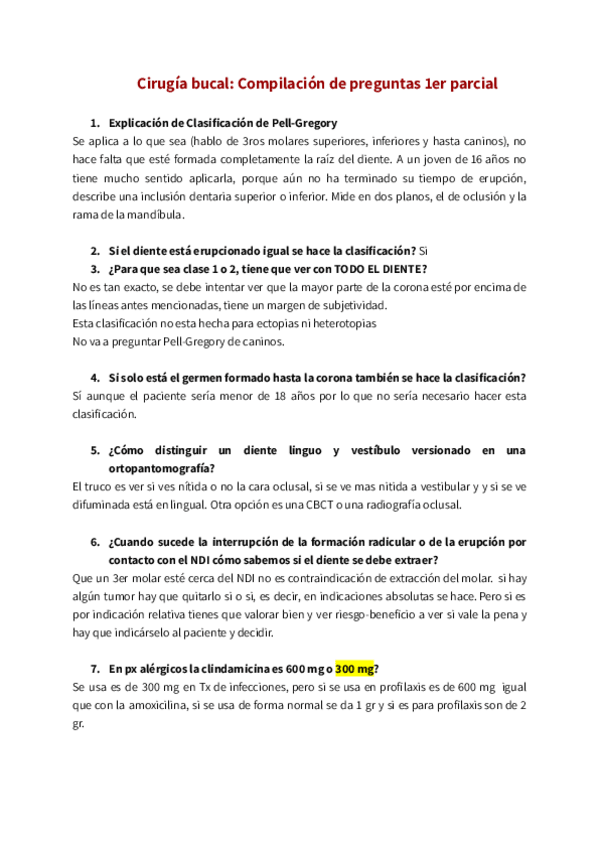 Cirugía bucal: Compilación de preguntas 1er parcial

1. Explicación de Clasificación de Pell-Gregory
Se aplica a lo que sea (hablo de 3ros molares superiores, inferiores y hasta caninos), no hace falta que esté formada completamente la raíz del diente. A un joven de 16 años no tiene mucho sentido aplicarla, porque aún no ha terminado su tiempo de erupción, describe una inclusión dentaria superior o inferior. Mide en dos planos, el de oclusión y la rama de la mandíbula.

2. Si el diente está erupcionado igual se hace la clasificación? Si
3. ¿Para que sea clase 1 o 2, tiene que ver con TODO EL DIENTE?
No es tan exacto, se debe intentar ver que la mayor parte de la corona esté por encima de las líneas antes mencionadas, tiene un margen de subjetividad.
Esta clasificación no esta hecha para ectopias ni heterotopias
No va a preguntar Pell-Gregory de caninos.

4. Si solo está el germen formado hasta la corona también se hace la clasificación?
Sí aunque el paciente sería menor de 18 años por lo que no sería necesario hacer esta clasificación.

5. ¿Cómo distinguir un diente linguo y vestíbulo versionado en una ortopantomografía?
El truco es ver si ves nítida o no la cara oclusal, si se ve mas nitida a vestibular y y si se ve difuminada está en lingual. Otra opción es una CBCT o una radiografía oclusal.

6. ¿Cuando sucede la interrupción de la formación radicular o de la erupción por contacto con el NDI cómo sabemos si el diente se debe extraer?
Que un 3er molar esté cerca del NDI no es contraindicación de extracción del molar. si hay algún tumor hay que quitarlo si o si, es decir, en indicaciones absolutas se hace. Pero si es por indicación relativa tienes que valorar bien y ver riesgo-beneficio a ver si vale la pena y hay que indicárselo al paciente y decidir.

7. En px alérgicos la clindamicina es 600 mg o 300 mg?
Se usa es de 300 mg en Tx de infecciones, pero si se usa en profilaxis es de 600 mg igual que con la amoxicilina, si se usa de forma normal se da 1 gr y si es para profilaxis son de 2 gr.